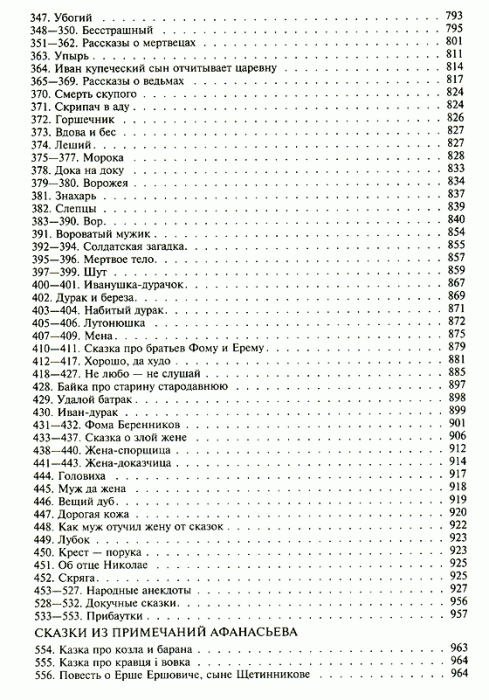 347. Убогий 793
348—350. Бесстрашный 795
351—362. Рассказы о мертвецах 801
363. Упырь 811
364. Иван купеческий сын отчитывает царевну 814
365—369. Рассказы о ведьмах 817
370. Смерть скупого 824
371. Скрипач в аду 824
372. Горшечник 826
373. Вдова и бес 827
374. Леший 827
375—377. Морока 828
378. Дока на доку 833
379—380. Ворожея 834
381. Знахарь 837
382. Слепцы 839
383—390. Вор 840
391. Вороватый мужик 854
392—394. Солдатская загадка 855
395—396. Мертвое тело 857
397—399. Шут 859
400—401. Иванушка-дурачок 867
402. Дурак и береза 869
403—404. Набитый дурак 871
405—406. Лутонюшка 872
407—409. Мена 875
410—411. Сказка про братьев Фому и Ерему 879
412—417. Хорошо, да худо 881
418—427. Не любо — не слушай 885
428. Байка про старину стародавнюю 897
429. Удалой батрак 898
430. Иван-дурак 899
431—432. Фома Беренников 901
433—437. Сказка о злой жене 906
438—440. Жена-спорщица 912
441—443. Жена-доказчица 914
444. Головиха 917
445. Муж да жена 918
446. Вещий дуб 919
447. Дорогая кожа 920
448. Как муж отучил жену от сказок 922
449. Лубок 923
450. Крест — порука 923
451. Об отце Николае 925
452. Скряга 925
453—527. Народные анекдоты 927
528—532. Докучные сказки 956
533—553. Прибаутки 957

СКАЗКИ ИЗ ПРИМЕЧАНИЙ АФАНАСЬЕВА

554. Казка про козла и барана 963
555. Казка про кравця і вовка 964
556. Повесть о Ерше Ершовиче, сыне Щетинникове 964